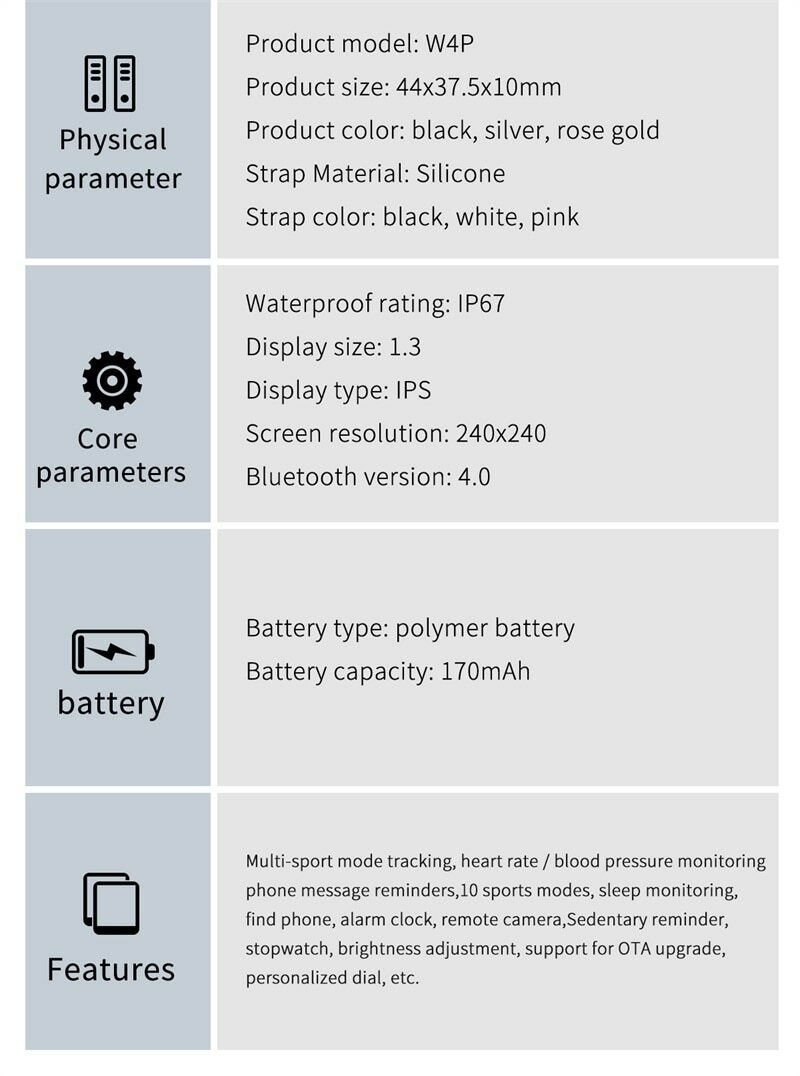 Physical parameter

Product model: W4P
Product size: 44x37.5x10mm
Product color: black, silver, rose gold
Strap Material: Silicone
Strap color: black, white, pink

Core parameters

Waterproof rating: IP67
Display size: 1.3
Display type: IPS
Screen resolution: 240x240
Bluetooth version: 4.0

battery

Battery type: polymer battery
Battery capacity: 170mAh

Features

Multi-sport mode tracking, heart rate / blood pressure monitoring phone message reminders,10 sports modes, sleep monitoring, find phone, alarm clock, remote camera,Sedentary reminder, stopwatch, brightness adjustment, support for OTA upgrade, personalized dial, etc.